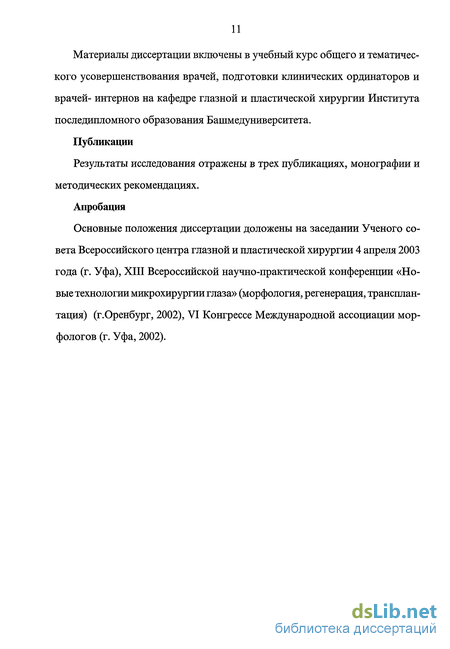 11

Материалы диссертации включены в учебный курс общего и тематического усовершенствования врачей, подготовки клинических ординаторов и врачей- интернов на кафедре глазной и пластической хирургии Института последипломного образования Башмедуниверситета.

Публикации

Результаты исследования отражены в трех публикациях, монографии и методических рекомендациях.

Апробация

Основные положения диссертации доложены на заседании Ученого совета Всероссийского центра глазной и пластической хирургии 4 апреля 2003 года (г. Уфа), XIII Всероссийской научно-практической конференции «Новые технологии микрохирургии глаза» (морфология, регенерация, трансплантация) (г.Оренбург, 2002), VI Конгрессе Международной ассоциации морфологов (г. Уфа, 2002).

dsLib.net
библиотека диссертаций